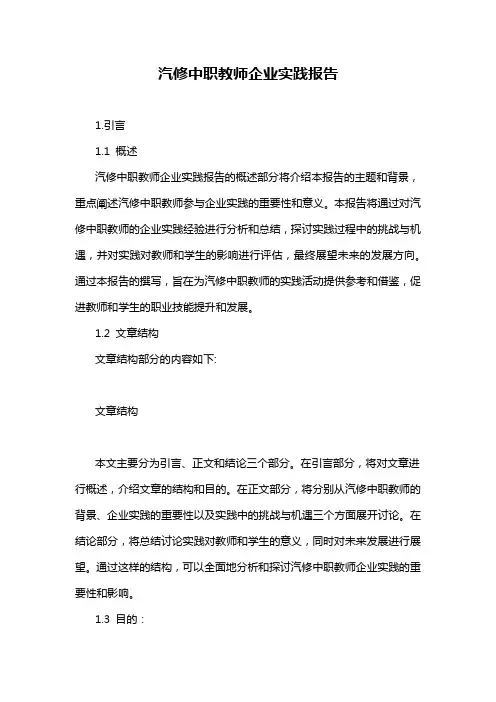 汽修中职教师企业实践报告

1.引言

1.1 概述

汽修中职教师企业实践报告的概述部分将介绍本报告的主题和背景，重点阐述汽修中职教师参与企业实践的重要性和意义。本报告将通过对汽修中职教师的企业实践经验进行分析和总结，探讨实践过程中的挑战与机遇，并对实践对教师和学生的影响进行评估，最终展望未来的发展方向。通过本报告的撰写，旨在为汽修中职教师的实践活动提供参考和借鉴，促进教师和学生的职业技能提升和发展。

1.2 文章结构

文章结构部分的内容如下:

文章结构

本文主要分为引言、正文和结论三个部分。在引言部分，将对文章进行概述，介绍文章的结构和目的。在正文部分，将分别从汽修中职教师的背景、企业实践的重要性以及实践中的挑战与机遇三个方面展开讨论。在结论部分，将总结讨论实践对教师和学生的意义，同时对未来发展进行展望。通过这样的结构，可以全面地分析和探讨汽修中职教师企业实践的重要性和影响。

1.3 目的：